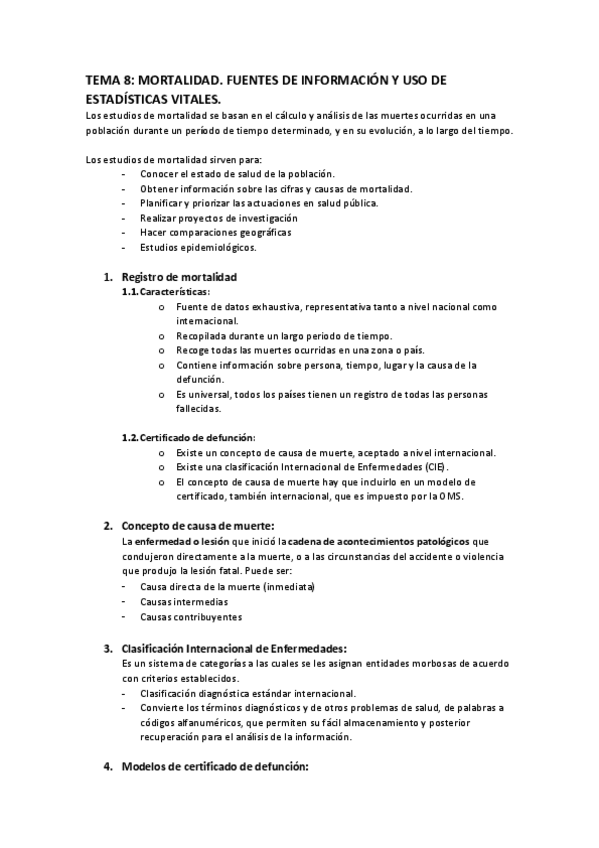 TEMA 8: MORTALIDAD. FUENTES DE INFORMACIÓN Y USO DE ESTADÍSTICAS VITALES.
Los estudios de mortalidad se basan en el cálculo y análisis de las muertes ocurridas en una población durante un período de tiempo determinado, y en su evolución, a lo largo del tiempo.

Los estudios de mortalidad sirven para:
- Conocer el estado de salud de la población.
- Obtener información sobre las cifras y causas de mortalidad.
- Planificar y priorizar las actuaciones en salud pública.
- Realizar proyectos de investigación
- Hacer comparaciones geográficas
- Estudios epidemiológicos.

1. Registro de mortalidad
1.1. Características:
o Fuente de datos exhaustiva, representativa tanto a nivel nacional como internacional.
o Recopilada durante un largo periodo de tiempo.
o Recoge todas las muertes ocurridas en una zona o país.
o Contiene información sobre persona, tiempo, lugar y la causa de la defunción.
o Es universal, todos los países tienen un registro de todas las personas fallecidas.

1.2. Certificado de defunción:
o Existe un concepto de causa de muerte, aceptado a nivel internacional.
o Existe una clasificación Internacional de Enfermedades (CIE).
o El concepto de causa de muerte hay que incluirlo en un modelo de certificado, también internacional, que es impuesto por la OMS.

2. Concepto de causa de muerte:
La enfermedad o lesión que inició la cadena de acontecimientos patológicos que condujeron directamente a la muerte, o a las circunstancias del accidente o violencia que produjo la lesión fatal. Puede ser:
- Causa directa de la muerte (inmediata)
- Causas intermedias
- Causas contribuyentes

3. Clasificación Internacional de Enfermedades:
Es un sistema de categorías a las cuales se les asignan entidades morbosas de acuerdo con criterios establecidos.
- Clasificación diagnóstica estándar internacional.
- Convierte los términos diagnósticos y de otros problemas de salud, de palabras a códigos alfanuméricos, que permiten su fácil almacenamiento y posterior recuperación para el análisis de la información.

4. Modelos de certificado de defunción: